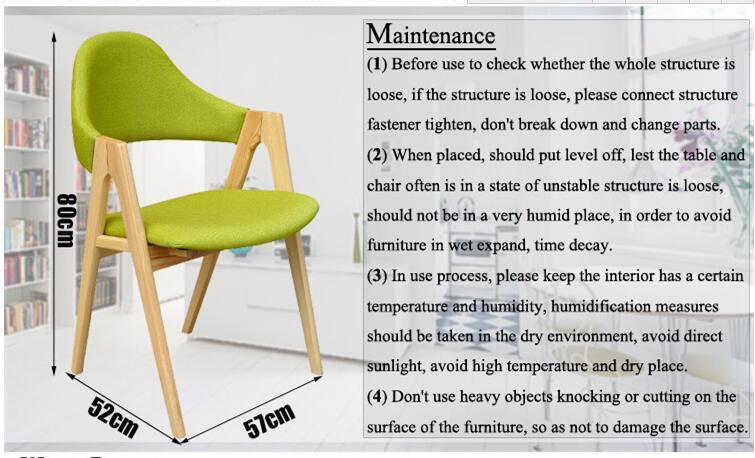 80cm

52cm

57cm

Maintenance

(1) Before use to check whether the whole structure is loose, if the structure is loose, please connect structure fastener tighten, don't break down and change parts.

(2) When placed, should put level off, lest the table and chair often is in a state of unstable structure is loose, should not be in a very humid place, in order to avoid furniture in wet expand, time decay.

(3) In use process, please keep the interior has a certain temperature and humidity, humidification measures should be taken in the dry environment, avoid direct sunlight, avoid high temperature and dry place.

(4) Don't use heavy objects knocking or cutting on the surface of the furniture, so as not to damage the surface.